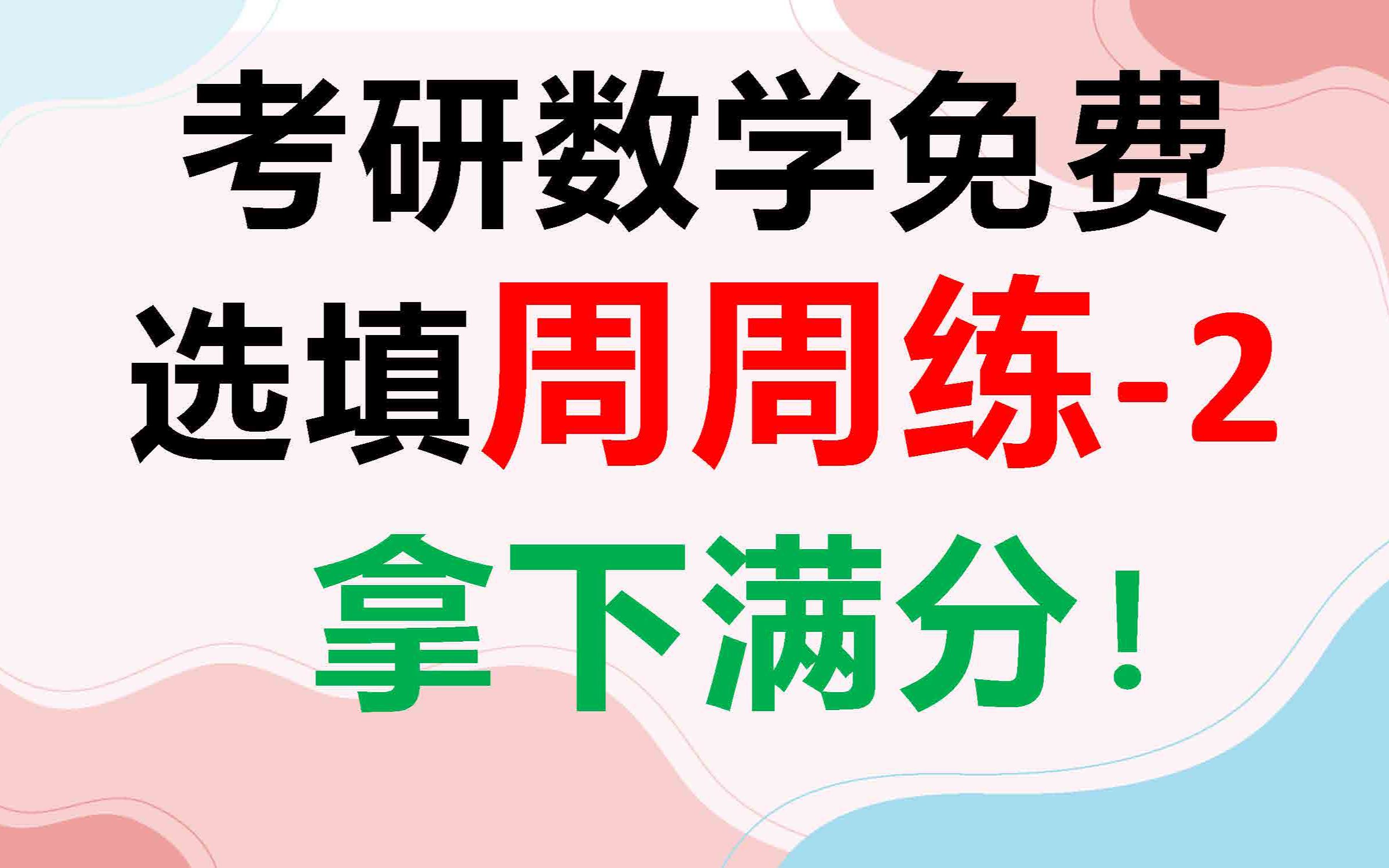 考研数学免费
选填周周练-2
拿下满分！